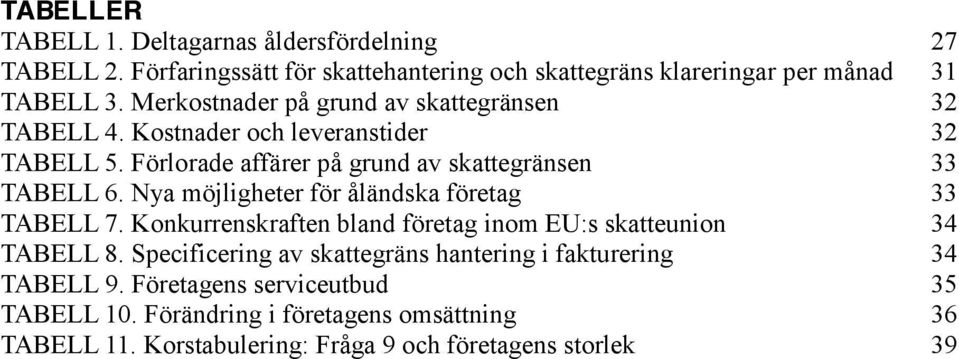 TABELLER

TABELL 1. Deltagarnas åldersfördelning 27
TABELL 2. Förfaringssätt för skattehantering och skattegräns klareringar per månad 31
TABELL 3. Merkostnader på grund av skattegränsen 32
TABELL 4. Kostnader och leveranstider 32
TABELL 5. Förlorade affärer på grund av skattegränsen 33
TABELL 6. Nya möjligheter för åländska företag 33
TABELL 7. Konkurrenskraften bland företag inom EU:s skatteunion 34
TABELL 8. Specificering av skattegräns hantering i fakturering 34
TABELL 9. Företagens serviceutbud 35
TABELL 10. Förändring i företagens omsättning 36
TABELL 11. Korstabulering: Fråga 9 och företagens storlek 39